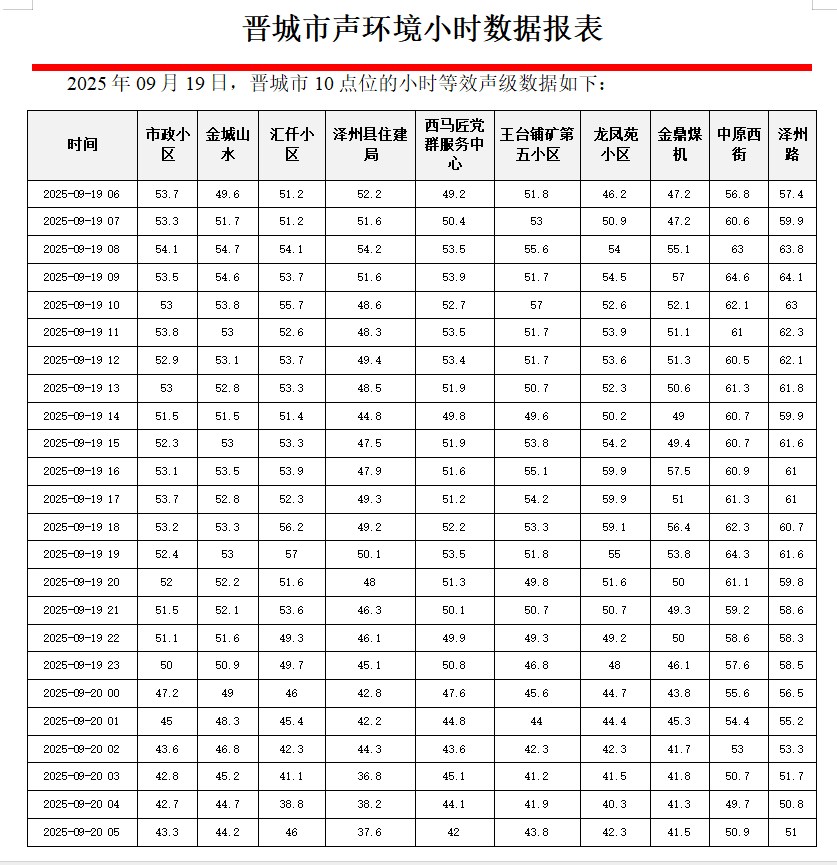 晋城市声环境小时数据报表

2025 年 09 月 19 日，晋城市 10 点位的小时等效声级数据如下：

| 时间 | 市政小区 | 金城山水 | 汇仟小区 | 泽州县住建局 | 西马匠党群服务中心 | 王台铺矿第五小区 | 龙凤苑小区 | 金鼎煤机 | 中原西街 | 泽州路 |
|---|---|---|---|---|---|---|---|---|---|---|
| 2025-09-19 06 | 53.7 | 49.6 | 51.2 | 52.2 | 49.2 | 51.8 | 46.2 | 47.2 | 56.8 | 57.4 |
| 2025-09-19 07 | 53.3 | 51.7 | 51.2 | 51.6 | 50.4 | 53 | 50.9 | 47.2 | 60.6 | 59.9 |
| 2025-09-19 08 | 54.1 | 54.7 | 54.1 | 54.2 | 53.5 | 55.6 | 54 | 55.1 | 63 | 63.8 |
| 2025-09-19 09 | 53.5 | 54.6 | 53.7 | 51.6 | 53.9 | 51.7 | 54.5 | 57 | 64.6 | 64.1 |
| 2025-09-19 10 | 53 | 53.8 | 55.7 | 48.6 | 52.7 | 57 | 52.6 | 52.1 | 62.1 | 63 |
| 2025-09-19 11 | 53.8 | 53 | 52.6 | 48.3 | 53.5 | 51.7 | 53.9 | 51.1 | 61 | 62.3 |
| 2025-09-19 12 | 52.9 | 53.1 | 53.7 | 49.4 | 53.4 | 51.7 | 53.6 | 51.3 | 60.5 | 62.1 |
| 2025-09-19 13 | 53 | 52.8 | 53.3 | 48.5 | 51.9 | 50.7 | 52.3 | 50.6 | 61.3 | 61.8 |
| 2025-09-19 14 | 51.5 | 51.5 | 51.4 | 44.8 | 49.8 | 49.6 | 50.2 | 49 | 60.7 | 59.9 |
| 2025-09-19 15 | 52.3 | 53 | 53.3 | 47.5 | 51.9 | 53.8 | 54.2 | 49.4 | 60.7 | 61.6 |
| 2025-09-19 16 | 53.1 | 53.5 | 53.9 | 47.9 | 51.6 | 55.1 | 59.9 | 57.5 | 60.9 | 61 |
| 2025-09-19 17 | 53.7 | 52.8 | 52.3 | 49.3 | 51.2 | 54.2 | 59.9 | 51 | 61.3 | 61 |
| 2025-09-19 18 | 53.2 | 53.3 | 56.2 | 49.2 | 52.2 | 53.3 | 59.1 | 56.4 | 62.3 | 60.7 |
| 2025-09-19 19 | 52.4 | 53 | 57 | 50.1 | 53.5 | 51.8 | 55 | 53.8 | 64.3 | 61.6 |
| 2025-09-19 20 | 52 | 52.2 | 51.6 | 48 | 51.3 | 49.8 | 51.6 | 50 | 61.1 | 59.8 |
| 2025-09-19 21 | 51.5 | 52.1 | 53.6 | 46.3 | 50.1 | 50.7 | 50.7 | 49.3 | 59.2 | 58.6 |
| 2025-09-19 22 | 51.1 | 51.6 | 49.3 | 46.1 | 49.9 | 49.3 | 49.2 | 50 | 58.6 | 58.3 |
| 2025-09-19 23 | 50 | 50.9 | 49.7 | 45.1 | 50.8 | 46.8 | 48 | 46.1 | 57.6 | 58.5 |
| 2025-09-20 00 | 47.2 | 49 | 46 | 42.8 | 47.6 | 45.6 | 44.7 | 43.8 | 55.6 | 56.5 |
| 2025-09-20 01 | 45 | 48.3 | 45.4 | 42.2 | 44.8 | 44 | 44.4 | 45.3 | 54.4 | 55.2 |
| 2025-09-20 02 | 43.6 | 46.8 | 42.3 | 44.3 | 43.6 | 42.3 | 42.3 | 41.7 | 53 | 53.3 |
| 2025-09-20 03 | 42.8 | 45.2 | 41.1 | 36.8 | 45.1 | 41.2 | 41.5 | 41.8 | 50.7 | 51.7 |
| 2025-09-20 04 | 42.7 | 44.7 | 38.8 | 38.2 | 44.1 | 41.9 | 40.3 | 41.3 | 49.7 | 50.8 |
| 2025-09-20 05 | 43.3 | 44.2 | 46 | 37.6 | 42 | 43.8 | 42.3 | 41.5 | 50.9 | 51 |